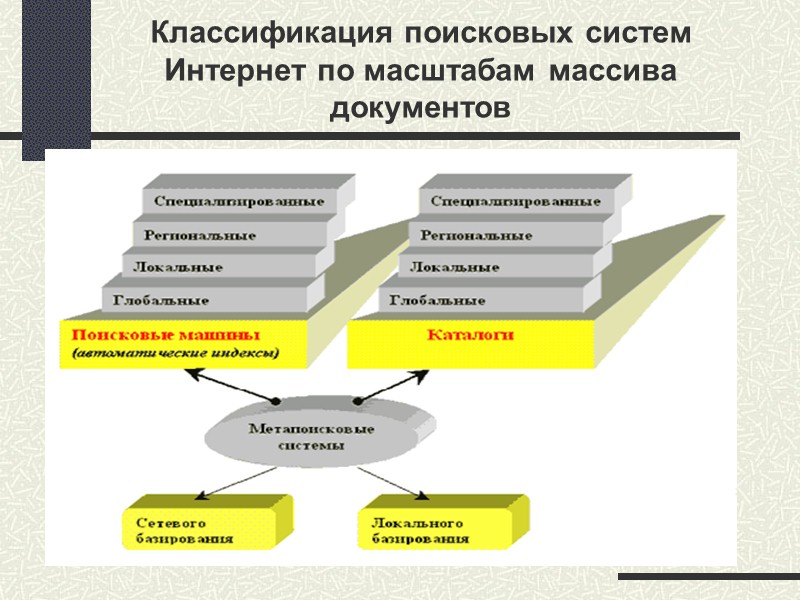 Классификация поисковых систем Интернет по масштабам массива документов

Специализированные
Региональные
Локальные
Глобальные

Поисковые машины
(автоматические индексы)

Специализированные
Региональные
Локальные
Глобальные

Каталоги

Метапоисковые системы

Сетевого базирования

Локального базирования